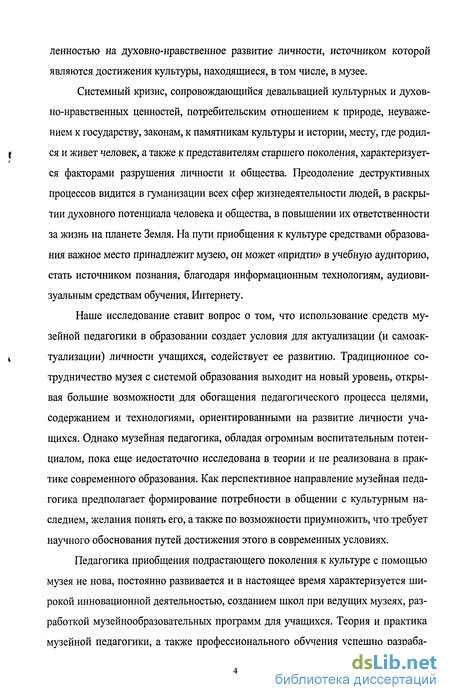 ленностью на духовно-нравственное развитие личности, источником которой являются достижения культуры, находящиеся, в том числе, в музее.

Системный кризис, сопровождающийся девальвацией культурных и духовно-нравственных ценностей, потребительским отношением к природе, неуважением к государству, законам, к памятникам культуры и истории, месту, где родился и живет человек, а также к представителям старшего поколения, характеризуется факторами разрушения личности и общества. Преодоление деструктивных процессов видится в гуманизации всех сфер жизнедеятельности людей, в раскрытии духовного потенциала человека и общества, в повышении их ответственности за жизнь на планете Земля. На пути приобщения к культуре средствами образования важное место принадлежит музею, он может «придти» в учебную аудиторию, стать источником познания, благодаря информационным технологиям, аудиовизуальным средствам обучения, Интернету.

Наше исследование ставит вопрос о том, что использование средств музейной педагогики в образовании создает условия для актуализации (и самоактуализации) личности учащихся, содействует ее развитию. Традиционное сотрудничество музея с системой образования выходит на новый уровень, открывая большие возможности для обогащения педагогического процесса целями, содержанием и технологиями, ориентированными на развитие личности учащихся. Однако музейная педагогика, обладая огромным воспитательным потенциалом, пока еще недостаточно исследована в теории и не реализована в практике современного образования. Как перспективное направление музейная педагогика предполагает формирование потребности в общении с культурным наследием, желания понять его, а также по возможности приумножить, что требует научного обоснования путей достижения этого в современных условиях.

Педагогика приобщения подрастающего поколения к культуре с помощью музея не нова, постоянно развивается и в настоящее время характеризуется широкой инновационной деятельностью, созданием школ при ведущих музеях, разработкой музейнообразовательных программ для учащихся. Теория и практика музейной педагогики, а также профессионального обучения успешно разраба-

4

dsLib.net
библиотека диссертаций